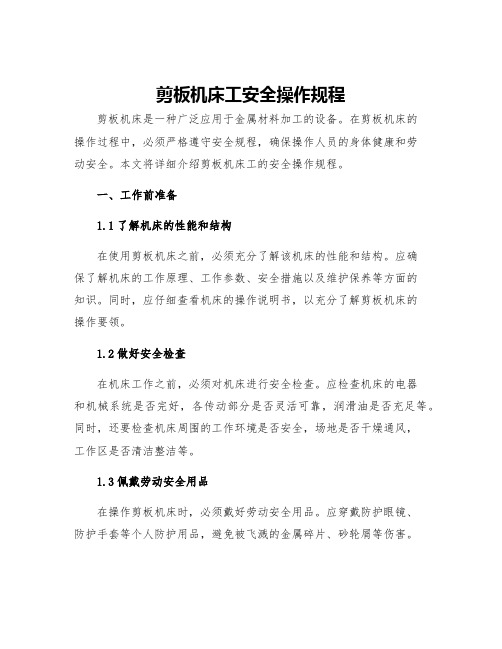 剪板机床工安全操作规程

剪板机床是一种广泛应用于金属材料加工的设备。在剪板机床的操作过程中，必须严格遵守安全规程，确保操作人员的身体健康和劳动安全。本文将详细介绍剪板机床工的安全操作规程。

一、工作前准备

1.1 了解机床的性能和结构

在使用剪板机床之前，必须充分了解该机床的性能和结构。应确保了解机床的工作原理、工作参数、安全措施以及维护保养等方面的知识。同时，应仔细查看机床的操作说明书，以充分了解剪板机床的操作要领。

1.2 做好安全检查

在机床工作之前，必须对机床进行安全检查。应检查机床的电器和机械系统是否完好，各传动部分是否灵活可靠，润滑油是否充足等。同时，还要检查机床周围的工作环境是否安全，场地是否干燥通风，工作区是否清洁整洁等。

1.3 佩戴劳动安全用品

在操作剪板机床时，必须戴好劳动安全用品。应穿戴防护眼镜、防护手套等个人防护用品，避免被飞溅的金属碎片、砂轮屑等伤害。